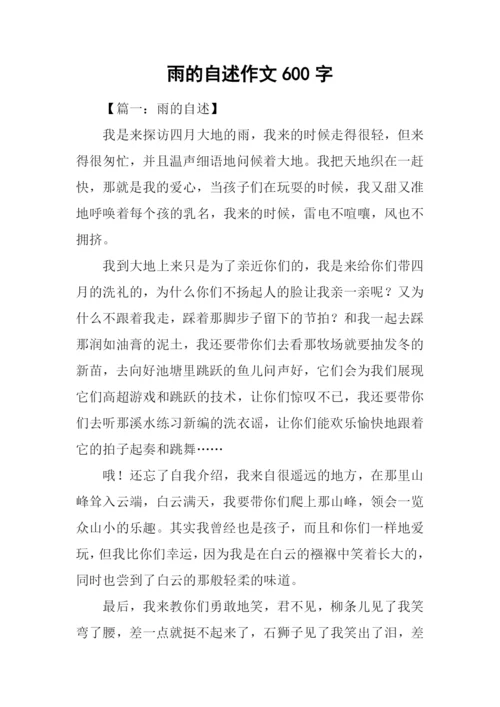 雨的自述作文 600 字

【篇一：雨的自述】

我是来探访四月大地的雨，我来的时候走得很轻，但来得很匆忙，并且温声细语地问候着大地。我把天地织在一赶快，那就是我的爱心，当孩子们在玩耍的时候，我又甜又准地呼唤着每个孩的乳名，我来的时候，雷电不喧嚷，风也不拥挤。

我到大地上来只是为了亲近你们的，我是来给你们带四月的洗礼的，为什么你们不扬起人的脸让我亲一亲呢？又为什么不跟着我走，踩着那脚步子留下的节拍？和我一起去踩那润如油膏的泥土，我还要带你们去看那牧场就要抽发冬的新苗，去向好池塘里跳跃的鱼儿问声好，它们会为我们展现它们高超游戏和跳跃的技术，让你们惊叹不已，我还要带你们去听那溪水练习新编的洗衣谣，让你们能欢乐愉快地跟着它的拍子起奏和跳舞……

哦！还忘了自我介绍，我来自很遥远的地方，在那里山峰耸入云端，白云满天，我要带你们爬上那山峰，领会一览众山小的乐趣。其实我曾经也是孩子，而且和你们一样地爱玩，但我比你们幸运，因为我是在白云的襁褓中笑着长大的，同时也尝到了白云的那般轻柔的味道。

最后，我来教你们勇敢地笑，君不见，柳条儿见了我笑弯了腰，差一点就挺不起来了，石狮子见了我笑出了泪，差